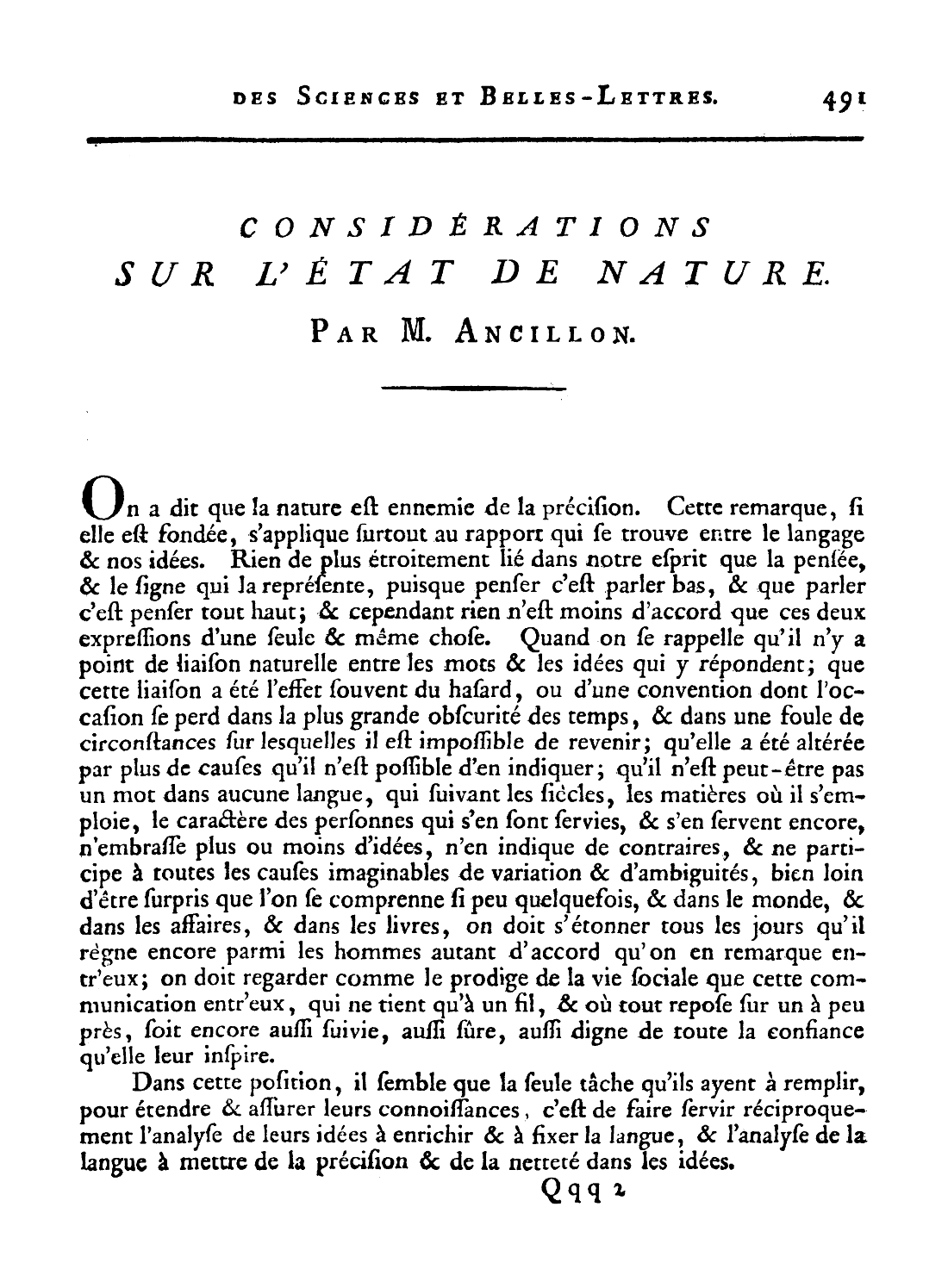 DES SCIENCES ET BELLES-LETTRES. 491

CONSIDÉRATIONS SUR L'ÉTAT DE NATURE.

PAR M. ANCILLON.

On a dit que la nature eſt ennemie de la préciſion. Cette remarque, ſi elle eſt fondée, s'applique ſurtout au rapport qui ſe trouve entre le langage & nos idées. Rien de plus étroitement lié dans notre eſprit que la penſée, & le ſigne qui la repréſente, puiſque penſer c'eſt parler bas, & que parler c'eſt penſer tout haut; & cependant rien n'eſt moins d'accord que ces deux expreſſions d'une ſeule & même choſe. Quand on ſe rappelle qu'il n'y a point de liaiſon naturelle entre les mots & les idées qui y répondent; que cette liaiſon a été l'effet ſouvent du haſard, ou d'une convention dont l'occaſion ſe perd dans la plus grande obſcurité des temps, & dans une foule de circonſtances ſur leſquelles il eſt impoſſible de revenir; qu'elle a été altérée par plus de cauſes qu'il n'eſt poſſible d'en indiquer; qu'il n'eſt peut-être pas un mot dans aucune langue, qui ſuivant les ſiècles, les matières où il s'emploie, le caractère des perſonnes qui s'en ſont ſervies, & s'en ſervent encore, n'embraſſe plus ou moins d'idées, n'en indique de contraires, & ne participe à toutes les cauſes imaginables de variation & d'ambiguités, bien loin d'être ſurpris que l'on ſe comprenne ſi peu quelquefois, & dans le monde, & dans les affaires, & dans les livres, on doit s'étonner tous les jours qu'il règne encore parmi les hommes autant d'accord qu'on en remarque entr'eux; on doit regarder comme le prodige de la vie ſociale que cette communication entr'eux, qui ne tient qu'à un fil, & où tout repoſe ſur un à peu près, ſoit encore auſſi ſuivie, auſſi ſûre, auſſi digne de toute la confiance qu'elle leur inſpire.

Dans cette poſition, il ſemble que la ſeule tâche qu'ils ayent à remplir, pour étendre & aſſurer leurs connoiſſances, c'eſt de faire ſervir réciproquement l'analyſe de leurs idées à enrichir & à fixer la langue, & l'analyſe de la langue à mettre de la préciſion & de la netteté dans les idées.

Qqq 2